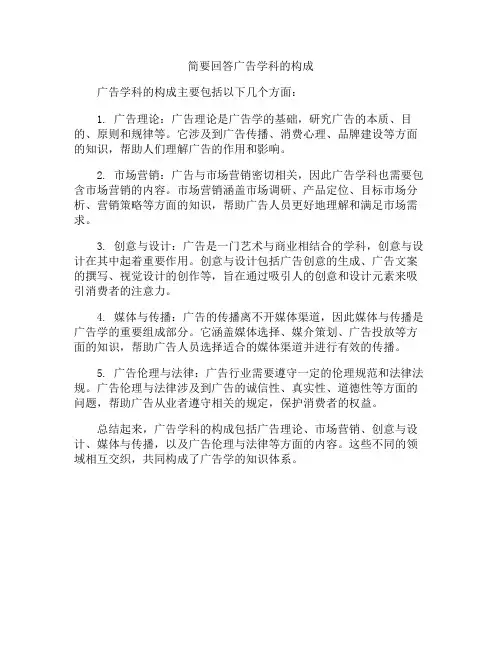 简要回答广告学科的构成

广告学科的构成主要包括以下几个方面：

1. 广告理论：广告理论是广告学的基础，研究广告的本质、目的、原则和规律等。它涉及到广告传播、消费心理、品牌建设等方面的知识，帮助人们理解广告的作用和影响。

2. 市场营销：广告与市场营销密切相关，因此广告学科也需要包含市场营销的内容。市场营销涵盖市场调研、产品定位、目标市场分析、营销策略等方面的知识，帮助广告人员更好地理解和满足市场需求。

3. 创意与设计：广告是一门艺术与商业相结合的学科，创意与设计在其中起着重要作用。创意与设计包括广告创意的生成、广告文案的撰写、视觉设计的创作等，旨在通过吸引人的创意和设计元素来吸引消费者的注意力。

4. 媒体与传播：广告的传播离不开媒体渠道，因此媒体与传播是广告学的重要组成部分。它涵盖媒体选择、媒介策划、广告投放等方面的知识，帮助广告人员选择适合的媒体渠道并进行有效的传播。

5. 广告伦理与法律：广告行业需要遵守一定的伦理规范和法律法规。广告伦理与法律涉及到广告的诚信性、真实性、道德性等方面的问题，帮助广告从业者遵守相关的规定，保护消费者的权益。

总结起来，广告学科的构成包括广告理论、市场营销、创意与设计、媒体与传播，以及广告伦理与法律等方面的内容。这些不同的领域相互交织，共同构成了广告学的知识体系。